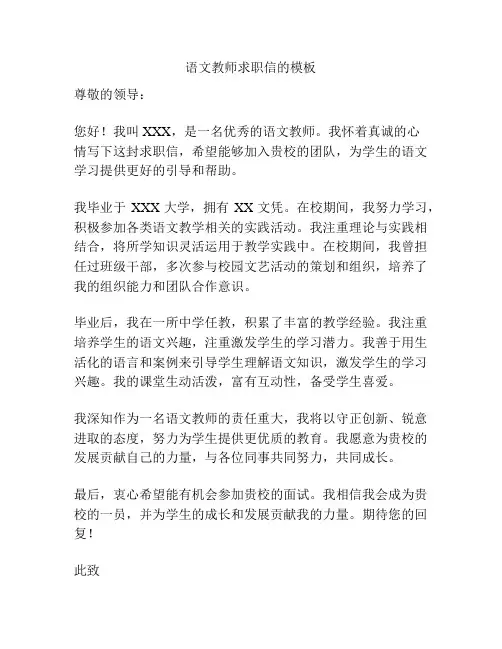 语文教师求职信的模板

尊敬的领导：

您好！我叫 XXX，是一名优秀的语文教师。我怀着真诚的心情写下这封求职信，希望能够加入贵校的团队，为学生的语文学习提供更好的引导和帮助。

我毕业于 XXX 大学，拥有 XX 文凭。在校期间，我努力学习，积极参加各类语文教学相关的实践活动。我注重理论与实践相结合，将所学知识灵活运用于教学实践中。在校期间，我曾担任过班级干部，多次参与校园文艺活动的策划和组织，培养了我的组织能力和团队合作意识。

毕业后，我在一所中学任教，积累了丰富的教学经验。我注重培养学生的语文兴趣，注重激发学生的学习潜力。我善于用生活化的语言和案例来引导学生理解语文知识，激发学生的学习兴趣。我的课堂生动活泼，富有互动性，备受学生喜爱。

我深知作为一名语文教师的责任重大，我将以守正创新、锐意进取的态度，努力为学生提供更优质的教育。我愿意为贵校的发展贡献自己的力量，与各位同事共同努力，共同成长。

最后，衷心希望能有机会参加贵校的面试。我相信我会成为贵校的一员，并为学生的成长和发展贡献我的力量。期待您的回复！

此致